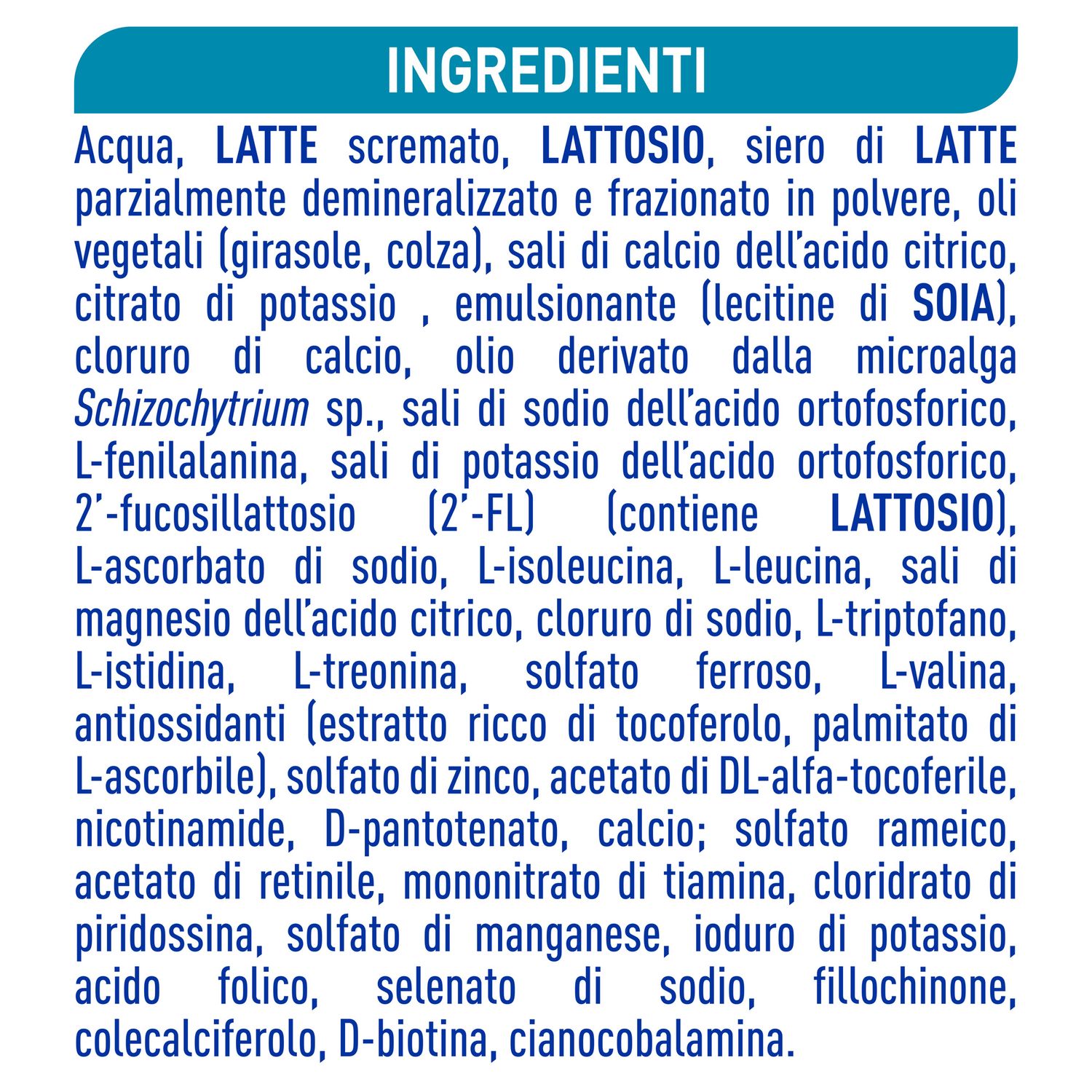 INGREDIENTI

Acqua, LATTE scremato, LATTOSIO, siero di LATTE parzialmente demineralizzato e frazionato in polvere, oli vegetali (girasole, colza), sali di calcio dell'acido citrico, citrato di potassio , emulsionante (lecitine di SOIA), cloruro di calcio, olio derivato dalla microalga Schizochytrium sp., sali di sodio dell'acido ortofosforico, L-fenilalanina, sali di potassio dell'acido ortofosforico, 2'-fucosillattosio (2'-FL) (contiene LATTOSIO), L-ascorbato di sodio, L-isoleucina, L-leucina, sali di magnesio dell'acido citrico, cloruro di sodio, L-triptofano, L-istidina, L-treonina, solfato ferroso, L-valina, antiossidanti (estratto ricco di tocoferolo, palmitato di L-ascorbile), solfato di zinco, acetato di DL-alfa-tocoferile, nicotinamide, D-pantotenato, calcio; solfato rameico, acetato di retinile, mononitrato di tiamina, cloridrato di piridossina, solfato di manganese, ioduro di potassio, acido folico, selenato di sodio, fillochinone, colecalciferolo, D-biotina, cianocobalamina.